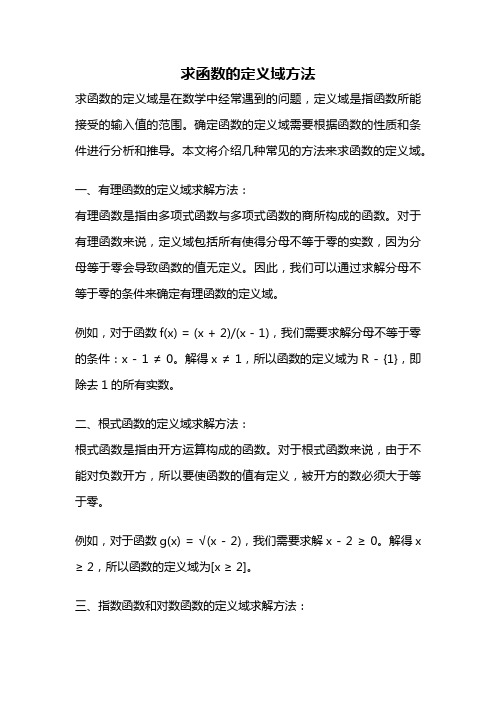 求函数的定义域方法

求函数的定义域是在数学中经常遇到的问题，定义域是指函数所能接受的输入值的范围。确定函数的定义域需要根据函数的性质和条件进行分析和推导。本文将介绍几种常见的方法来求函数的定义域。

一、有理函数的定义域求解方法：

有理函数是指由多项式函数与多项式函数的商所构成的函数。对于有理函数来说，定义域包括所有使得分母不等于零的实数，因为分母等于零会导致函数的值无定义。因此，我们可以通过求解分母不等于零的条件来确定有理函数的定义域。

例如，对于函数 $f(x) = (x + 2)/(x - 1)$，我们需要求解分母不等于零的条件：$x - 1 \neq 0$。解得 $x \neq 1$，所以函数的定义域为 $R - \{1\}$，即除去 1 的所有实数。

二、根式函数的定义域求解方法：

根式函数是指由开方运算构成的函数。对于根式函数来说，由于不能对负数开方，所以要使函数的值有定义，被开方的数必须大于等于零。

例如，对于函数 $g(x) = \sqrt{(x - 2)}$，我们需要求解 $x - 2 \geq 0$。解得 $x \geq 2$，所以函数的定义域为$[x \geq 2]$。

三、指数函数和对数函数的定义域求解方法：